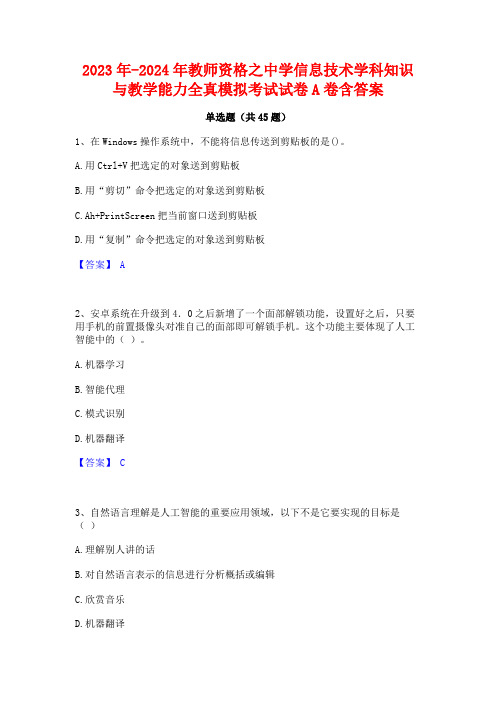 2023年-2024年教师资格之中学信息技术学科知识与教学能力全真模拟考试试卷A卷含答案

单选题（共45题）

1、在Windows操作系统中，不能将信息传送到剪贴板的是()。

A.用Ctrl+V把选定的对象送到剪贴板

B.用“剪切”命令把选定的对象送到剪贴板

C.Ah+PrintScreen把当前窗口送到剪贴板

D.用“复制”命令把选定的对象送到剪贴板

【答案】 A

2、安卓系统在升级到4．0之后新增了一个面部解锁功能，设置好之后，只要用手机的前置摄像头对准自己的面部即可解锁手机。这个功能主要体现了人工智能中的（ ）。

A.机器学习

B.智能代理

C.模式识别

D.机器翻译

【答案】 C

3、自然语言理解是人工智能的重要应用领域，以下不是它要实现的目标是（ ）

A.理解别人讲的话

B.对自然语言表示的信息进行分析概括或编辑

C.欣赏音乐

D.机器翻译